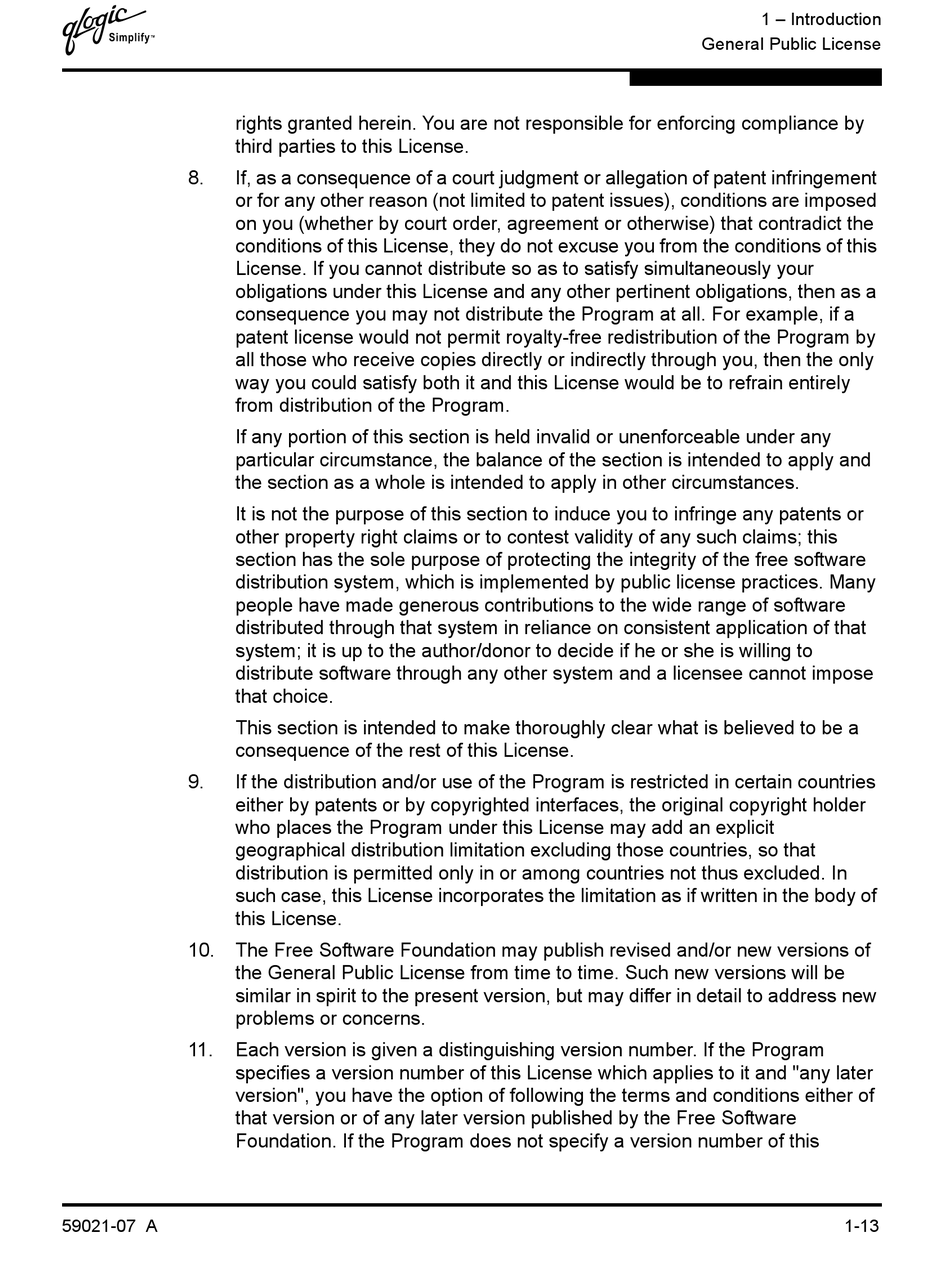 qlogic Simplify™

1 – Introduction
General Public License

rights granted herein. You are not responsible for enforcing compliance by third parties to this License.

8. If, as a consequence of a court judgment or allegation of patent infringement or for any other reason (not limited to patent issues), conditions are imposed on you (whether by court order, agreement or otherwise) that contradict the conditions of this License, they do not excuse you from the conditions of this License. If you cannot distribute so as to satisfy simultaneously your obligations under this License and any other pertinent obligations, then as a consequence you may not distribute the Program at all. For example, if a patent license would not permit royalty-free redistribution of the Program by all those who receive copies directly or indirectly through you, then the only way you could satisfy both it and this License would be to refrain entirely from distribution of the Program.

If any portion of this section is held invalid or unenforceable under any particular circumstance, the balance of the section is intended to apply and the section as a whole is intended to apply in other circumstances.

It is not the purpose of this section to induce you to infringe any patents or other property right claims or to contest validity of any such claims; this section has the sole purpose of protecting the integrity of the free software distribution system, which is implemented by public license practices. Many people have made generous contributions to the wide range of software distributed through that system in reliance on consistent application of that system; it is up to the author/donor to decide if he or she is willing to distribute software through any other system and a licensee cannot impose that choice.

This section is intended to make thoroughly clear what is believed to be a consequence of the rest of this License.

9. If the distribution and/or use of the Program is restricted in certain countries either by patents or by copyrighted interfaces, the original copyright holder who places the Program under this License may add an explicit geographical distribution limitation excluding those countries, so that distribution is permitted only in or among countries not thus excluded. In such case, this License incorporates the limitation as if written in the body of this License.

10. The Free Software Foundation may publish revised and/or new versions of the General Public License from time to time. Such new versions will be similar in spirit to the present version, but may differ in detail to address new problems or concerns.

11. Each version is given a distinguishing version number. If the Program specifies a version number of this License which applies to it and "any later version", you have the option of following the terms and conditions either of that version or of any later version published by the Free Software Foundation. If the Program does not specify a version number of this

59021-07 A

1-13